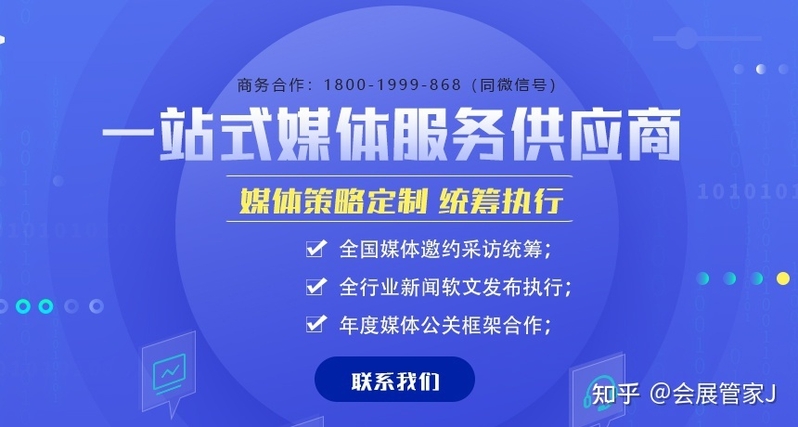 商务合作：1800-1999-868（同微信号）

一站式媒体服务供应商

媒体策略定制 统筹执行

全国媒体邀约采访统筹；

全行业新闻软文发布执行；

年度媒体公关框架合作；

联系我们

1010101

知乎 @会展管家J